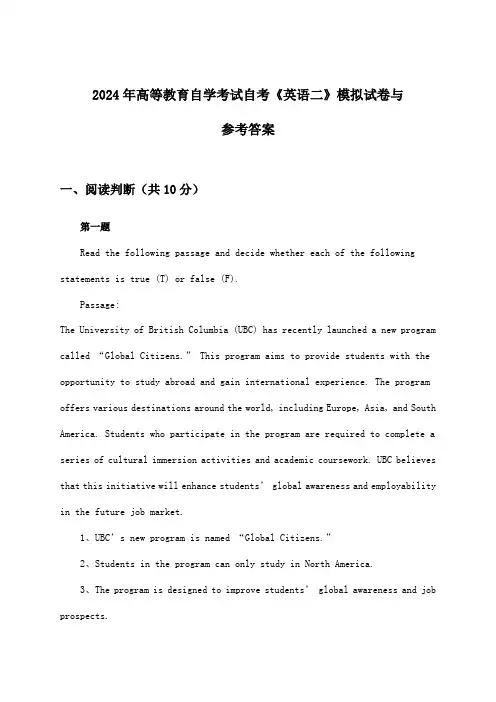 2024年高等教育自学考试自考《英语二》模拟试卷与参考答案

一、阅读判断（共10分）

第一题

Read the following passage and decide whether each of the following statements is true (T) or false (F).

Passage:

The University of British Columbia (UBC) has recently launched a new program called “Global Citizens.” This program aims to provide students with the opportunity to study abroad and gain international experience. The program offers various destinations around the world, including Europe, Asia, and South America. Students who participate in the program are required to complete a series of cultural immersion activities and academic coursework. UBC believes that this initiative will enhance students’ global awareness and employability in the future job market.

1、UBC’s new program is named “Global Citizens.”

2、Students in the program can only study in North America.

3、The program is designed to improve students’ global awareness and job prospects.